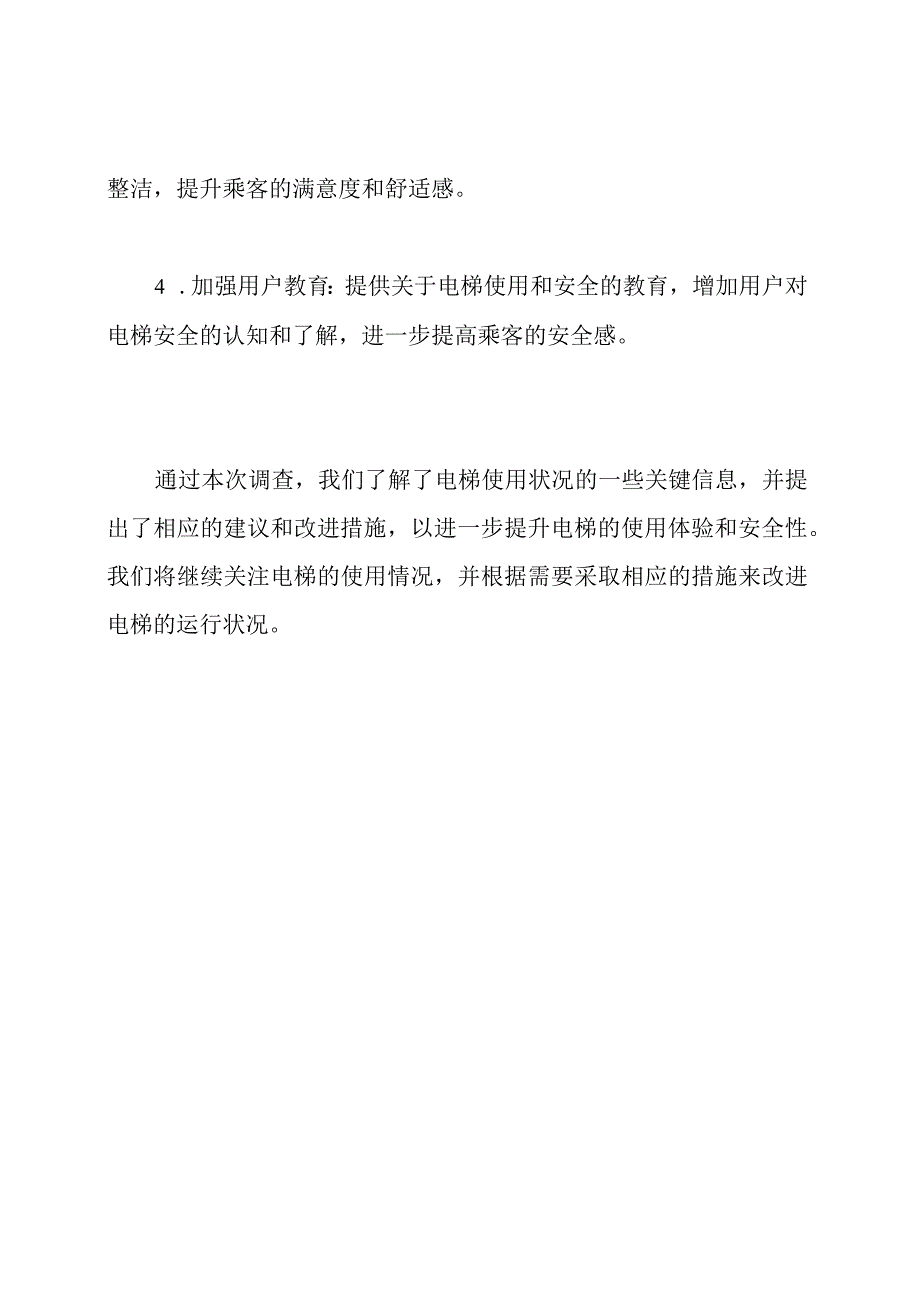 整洁，提升乘客的满意度和舒适感。

4 .加强用户教育：提供关于电梯使用和安全的教育，增加用户对电梯安全的认知和了解，进一步提高乘客的安全感。

通过本次调查，我们了解了电梯使用状况的一些关键信息，并提出了相应的建议和改进措施，以进一步提升电梯的使用体验和安全性。我们将继续关注电梯的使用情况，并根据需要采取相应的措施来改进电梯的运行状况。